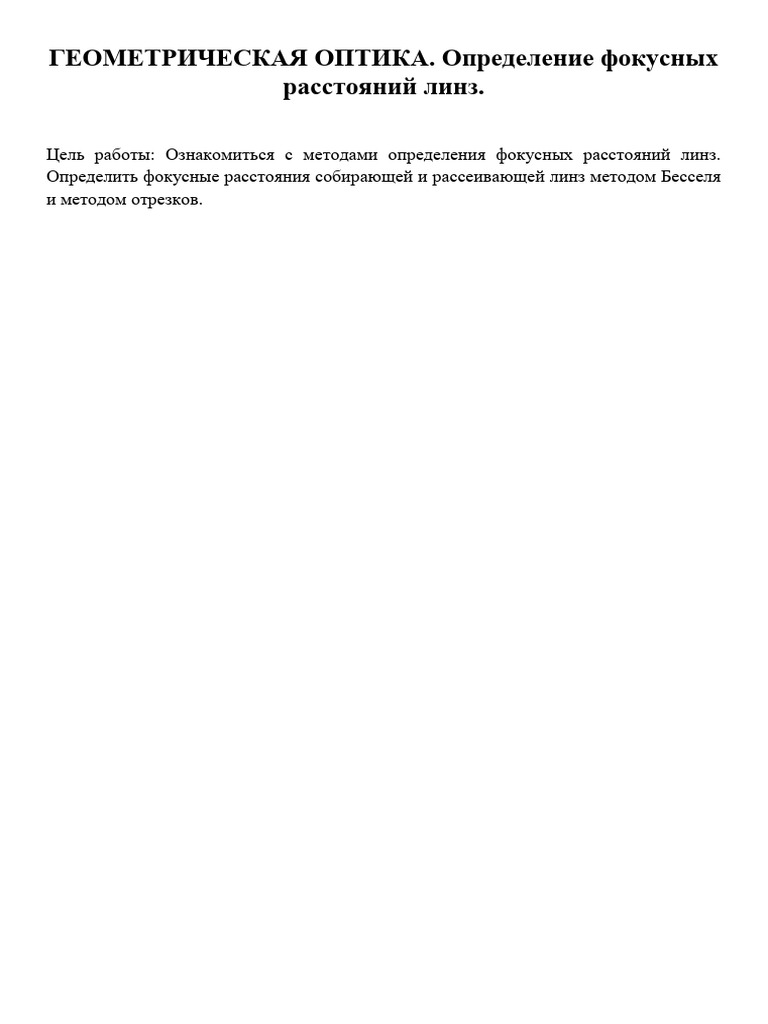 ГЕОМЕТРИЧЕСКАЯ ОПТИКА. Определение фокусных расстояний линз.

Цель работы: Ознакомиться с методами определения фокусных расстояний линз. Определить фокусные расстояния собирающей и рассеивающей линз методом Бесселя и методом отрезков.